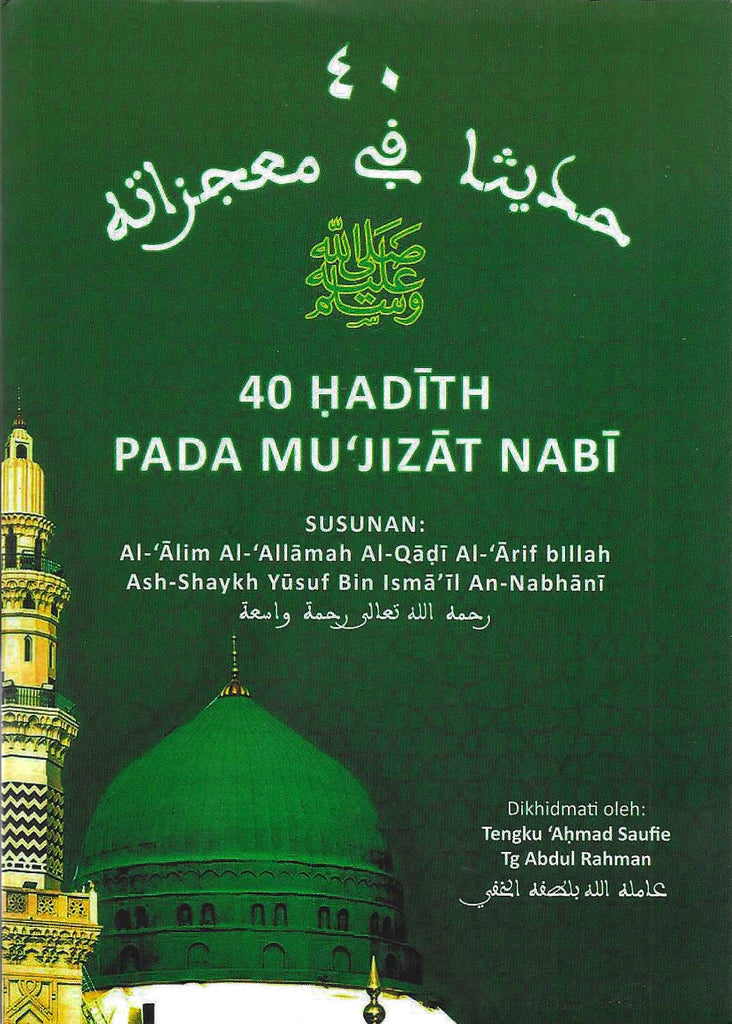 ٤٠
حديثا في معجزاته
صلى الله عليه وسلم

40 ḤADĪTH
PADA MU'JIZĀT NABĪ

SUSUNAN:
Al-'Ālim Al-'Allāmah Al-Qāḍī Al-'Ārif bIllah
Ash-Shaykh Yūsuf Bin Ismā'īl An-Nabhānī
رحمه الله تعالى رحمة واسعة

Dikhidmati oleh:
Tengku 'Aḥmad Saufie
Tg Abdul Rahman
عامله الله بلطفه الخفي